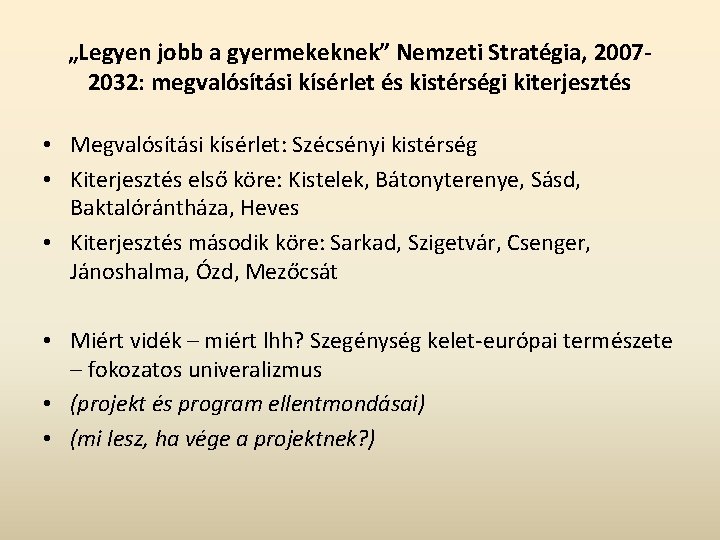 „Legyen jobb a gyermekeknek” Nemzeti Stratégia, 2007-2032: megvalósítási kísérlet és kistérségi kiterjesztés

• Megvalósítási kísérlet: Szécsényi kistérség
• Kiterjesztés első köre: Kistelek, Bátonyterenye, Sásd, Baktalórántháza, Heves
• Kiterjesztés második köre: Sarkad, Szigetvár, Csenger, Jánoshalma, Ózd, Mezőcsát

• Miért vidék – miért lhh? Szegénység kelet-európai természete – fokozatos univeralizmus
• (projekt és program ellentmondásai)
• (mi lesz, ha vége a projektnek?)